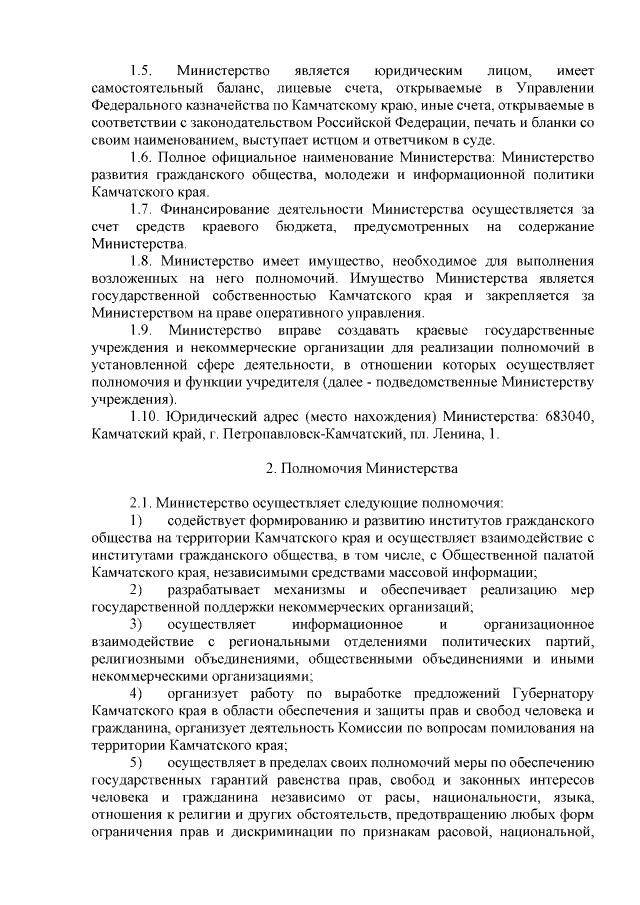 1.5. Министерство является юридическим лицом, имеет самостоятельный баланс, лицевые счета, открываемые в Управлении Федерального казначейства по Камчатскому краю, иные счета, открываемые в соответствии с законодательством Российской Федерации, печать и бланки со своим наименованием, выступает истцом и ответчиком в суде.

1.6. Полное официальное наименование Министерства: Министерство развития гражданского общества, молодежи и информационной политики Камчатского края.

1.7. Финансирование деятельности Министерства осуществляется за счет средств краевого бюджета, предусмотренных на содержание Министерства.

1.8. Министерство имеет имущество, необходимое для выполнения возложенных на него полномочий. Имущество Министерства является государственной собственностью Камчатского края и закрепляется за Министерством на праве оперативного управления.

1.9. Министерство вправе создавать краевые государственные учреждения и некоммерческие организации для реализации полномочий в установленной сфере деятельности, в отношении которых осуществляет полномочия и функции учредителя (далее - подведомственные Министерству учреждения).

1.10. Юридический адрес (место нахождения) Министерства: 683040, Камчатский край, г. Петропавловск-Камчатский, пл. Ленина, 1.

2. Полномочия Министерства

2.1. Министерство осуществляет следующие полномочия:

1) содействует формированию и развитию институтов гражданского общества на территории Камчатского края и осуществляет взаимодействие с институтами гражданского общества, в том числе, с Общественной палатой Камчатского края, независимыми средствами массовой информации;

2) разрабатывает механизмы и обеспечивает реализацию мер государственной поддержки некоммерческих организаций;

3) осуществляет информационное и организационное взаимодействие с региональными отделениями политических партий, религиозными объединениями, общественными объединениями и иными некоммерческими организациями;

4) организует работу по выработке предложений Губернатору Камчатского края в области обеспечения и защиты прав и свобод человека и гражданина, организует деятельность Комиссии по вопросам помилования на территории Камчатского края;

5) осуществляет в пределах своих полномочий меры по обеспечению государственных гарантий равенства прав, свобод и законных интересов человека и гражданина независимо от расы, национальности, языка, отношения к религии и других обстоятельств, предотвращению любых форм ограничения прав и дискриминации по признакам расовой, национальной,